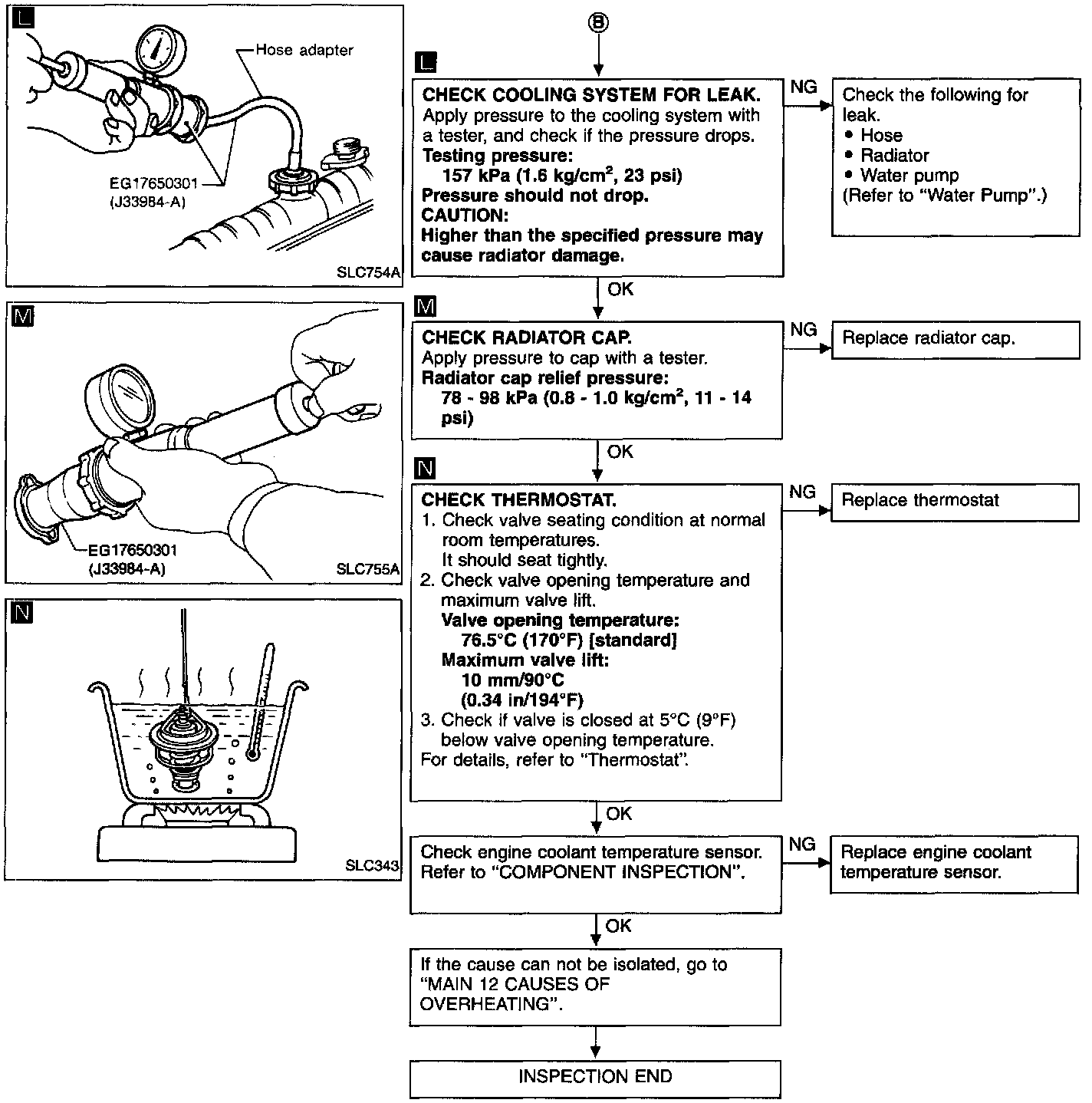 L

Hose adapter

EG17650301
(J33984-A)

SLC754A

M

EG17650301
(J33984-A)

SLC755A

N

SLC343

B

L

CHECK COOLING SYSTEM FOR LEAK.
Apply pressure to the cooling system with a tester, and check if the pressure drops.
Testing pressure:
157 kPa (1.6 kg/cm$^2$, 23 psi)
Pressure should not drop.
CAUTION:
Higher than the specified pressure may cause radiator damage.

NG

Check the following for leak.
• Hose
• Radiator
• Water pump
(Refer to "Water Pump".)

OK

M

CHECK RADIATOR CAP.
Apply pressure to cap with a tester.
Radiator cap relief pressure:
78 - 98 kPa (0.8 - 1.0 kg/cm$^2$, 11 - 14 psi)

NG

Replace radiator cap.

OK

N

CHECK THERMOSTAT.
1. Check valve seating condition at normal room temperatures.
It should seat tightly.
2. Check valve opening temperature and maximum valve lift.
Valve opening temperature:
76.5°C (170°F) [standard]
Maximum valve lift:
10 mm/90°C
(0.34 in/194°F)
3. Check if valve is closed at 5°C (9°F) below valve opening temperature.
For details, refer to "Thermostat".

NG

Replace thermostat

OK

Check engine coolant temperature sensor.
Refer to "COMPONENT INSPECTION".

NG

Replace engine coolant temperature sensor.

OK

If the cause can not be isolated, go to "MAIN 12 CAUSES OF OVERHEATING".

INSPECTION END